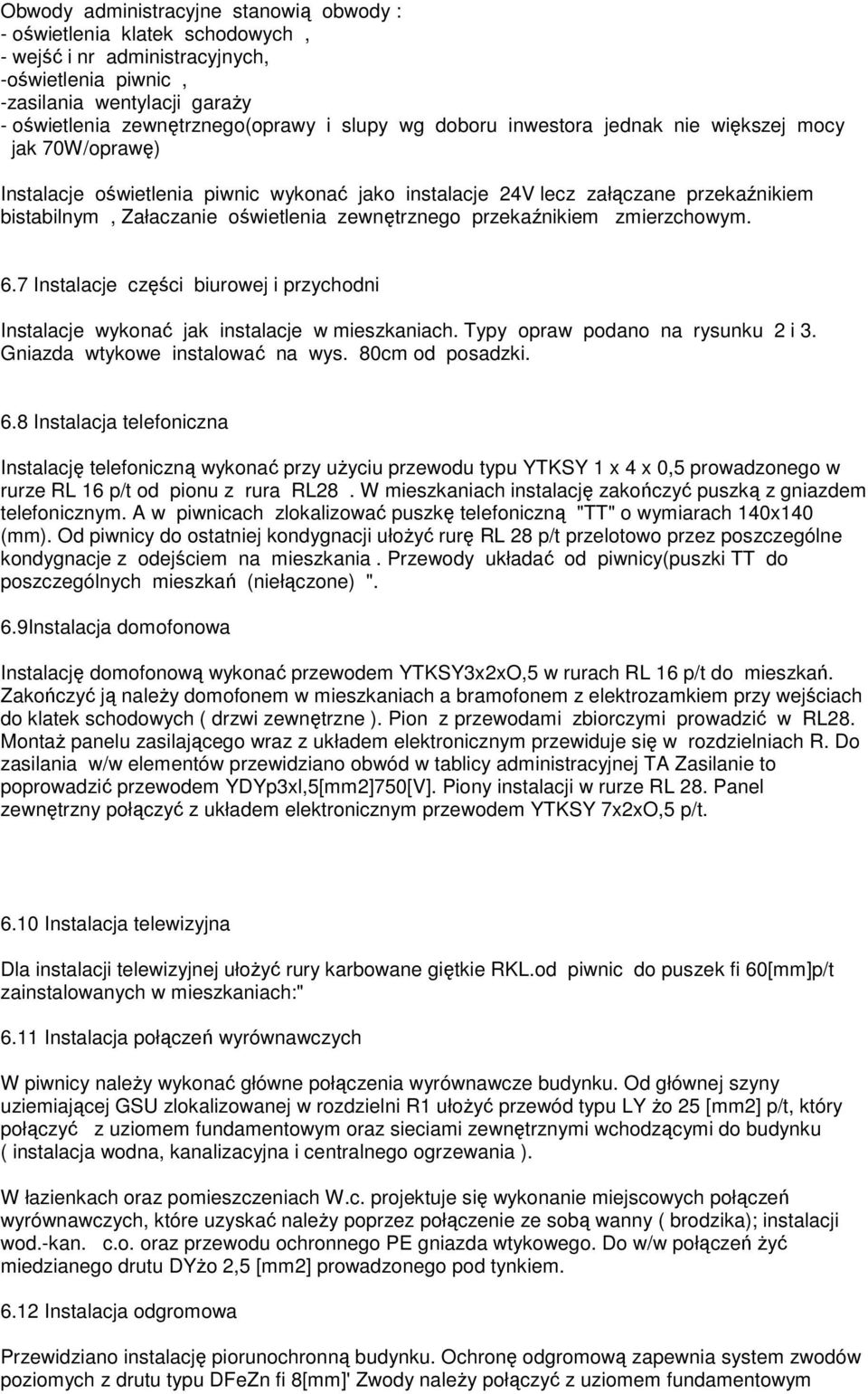 Obwody administracyjne stanowią obwody :
- oświetlenia klatek schodowych ,
- wejść i nr administracyjnych,
-oświetlenia piwnic ,
-zasilania wentylacji garaży
- oświetlenia zewnętrznego(oprawy i slupy wg doboru inwestora jednak nie większej mocy jak 70W/oprawę)

Instalacje oświetlenia piwnic wykonać jako instalacje 24V lecz załączane przekaźnikiem bistabilnym , Załaczanie oświetlenia zewnętrznego przekaźnikiem zmierzchowym.

6.7 Instalacje części biurowej i przychodni

Instalacje wykonać jak instalacje w mieszkaniach. Typy opraw podano na rysunku 2 i 3. Gniazda wtykowe instalować na wys. 80cm od posadzki.

6.8 Instalacja telefoniczna

Instalację telefoniczną wykonać przy użyciu przewodu typu YTKSY 1 x 4 x 0,5 prowadzonego w rurze RL 16 p/t od pionu z rura RL28 . W mieszkaniach instalację zakończyć puszką z gniazdem telefonicznym. A w piwnicach zlokalizować puszkę telefoniczną "TT" o wymiarach 140x140 (mm). Od piwnicy do ostatniej kondygnacji ułożyć rurę RL 28 p/t przelotowo przez poszczególne kondygnacje z odejściem na mieszkania . Przewody układać od piwnicy(puszki TT do poszczególnych mieszkań (niełączone) ".

6.9Instalacja domofonowa

Instalację domofonową wykonać przewodem YTKSY3x2xO,5 w rurach RL 16 p/t do mieszkań. Zakończyć ją należy domofonem w mieszkaniach a bramofonem z elektrozamkiem przy wejściach do klatek schodowych ( drzwi zewnętrzne ). Pion z przewodami zbiorczymi prowadzić w RL28. Montaż panelu zasilającego wraz z układem elektronicznym przewiduje się w rozdzielniach R. Do zasilania w/w elementów przewidziano obwód w tablicy administracyjnej TA Zasilanie to poprowadzić przewodem YDYp3xl,5[mm2]750[V]. Piony instalacji w rurze RL 28. Panel zewnętrzny połączyć z układem elektronicznym przewodem YTKSY 7x2xO,5 p/t.

6.10 Instalacja telewizyjna

Dla instalacji telewizyjnej ułożyć rury karbowane giętkie RKL.od piwnic do puszek fi 60[mm]p/t zainstalowanych w mieszkaniach:"

6.11 Instalacja połączeń wyrównawczych

W piwnicy należy wykonać główne połączenia wyrównawcze budynku. Od głównej szyny uziemiającej GSU zlokalizowanej w rozdzielni R1 ułożyć przewód typu LY żo 25 [mm2] p/t, który połączyć z uziomem fundamentowym oraz sieciami zewnętrznymi wchodzącymi do budynku ( instalacja wodna, kanalizacyjna i centralnego ogrzewania ).

W łazienkach oraz pomieszczeniach W.c. projektuje się wykonanie miejscowych połączeń wyrównawczych, które uzyskać należy poprzez połączenie ze sobą wanny ( brodzika); instalacji wod.-kan. c.o. oraz przewodu ochronnego PE gniazda wtykowego. Do w/w połączeń żyć miedzianego drutu DYżo 2,5 [mm2] prowadzonego pod tynkiem.

6.12 Instalacja odgromowa

Przewidziano instalację piorunochronną budynku. Ochronę odgromową zapewnia system zwodów poziomych z drutu typu DFeZn fi 8[mm]' Zwody należy połączyć z uziomem fundamentowym